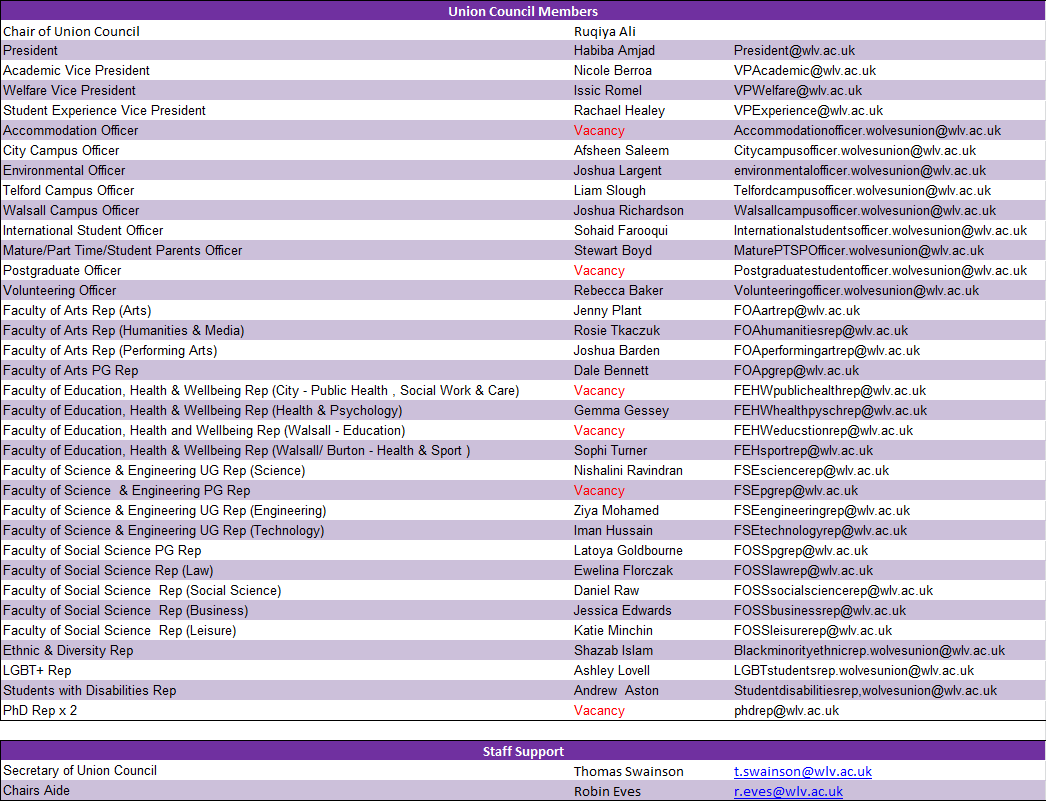 Union Council Members

| | | |
|---|---|---|
| Chair of Union Council | Ruqiya Ali | |
| President | Habiba Amjad | President@wlv.ac.uk |
| Academic Vice President | Nicole Berroa | VPAcademic@wlv.ac.uk |
| Welfare Vice President | Issic Romel | VPWelfare@wlv.ac.uk |
| Student Experience Vice President | Rachael Healey | VPExperience@wlv.ac.uk |
| Accommodation Officer | Vacancy | Accommodationofficer.wolvesunion@wlv.ac.uk |
| City Campus Officer | Afsheen Saleem | Citycampusofficer.wolvesunion@wlv.ac.uk |
| Environmental Officer | Joshua Largent | environmentalofficer.wolvesunion@wlv.ac.uk |
| Telford Campus Officer | Liam Slough | Telfordcampusofficer.wolvesunion@wlv.ac.uk |
| Walsall Campus Officer | Joshua Richardson | Walsallcampusofficer.wolvesunion@wlv.ac.uk |
| International Student Officer | Sohaid Farooqui | Internationalstudentsofficer.wolvesunion@wlv.ac.uk |
| Mature/Part Time/Student Parents Officer | Stewart Boyd | MaturePTSPOfficer.wolvesunion@wlv.ac.uk |
| Postgraduate Officer | Vacancy | Postgraduatestudentofficer.wolvesunion@wlv.ac.uk |
| Volunteering Officer | Rebecca Baker | Volunteeringofficer.wolvesunion@wlv.ac.uk |
| Faculty of Arts Rep (Arts) | Jenny Plant | FOAartrep@wlv.ac.uk |
| Faculty of Arts Rep (Humanities & Media) | Rosie Tkaczuk | FOAhumanitiesrep@wlv.ac.uk |
| Faculty of Arts Rep (Performing Arts) | Joshua Barden | FOAperformingartrep@wlv.ac.uk |
| Faculty of Arts PG Rep | Dale Bennett | FOApgrep@wlv.ac.uk |
| Faculty of Education, Health & Wellbeing Rep (City - Public Health , Social Work & Care) | Vacancy | FEHWpublichealthrep@wlv.ac.uk |
| Faculty of Education, Health & Wellbeing Rep (Health & Psychology) | Gemma Gessey | FEHWhealthpyschrep@wlv.ac.uk |
| Faculty of Education, Health and Wellbeing Rep (Walsall - Education) | Vacancy | FEHWeducstionrep@wlv.ac.uk |
| Faculty of Education, Health & Wellbeing Rep (Walsall/ Burton - Health & Sport ) | Sophi Turner | FEHsportrep@wlv.ac.uk |
| Faculty of Science & Engineering UG Rep (Science) | Nishalini Ravindran | FSEsciencerep@wlv.ac.uk |
| Faculty of Science & Engineering PG Rep | Vacancy | FSEpgrep@wlv.ac.uk |
| Faculty of Science & Engineering UG Rep (Engineering) | Ziya Mohamed | FSEengineeringrep@wlv.ac.uk |
| Faculty of Science & Engineering UG Rep (Technology) | Iman Hussain | FSEtechnologyrep@wlv.ac.uk |
| Faculty of Social Science PG Rep | Latoya Goldbourne | FOSSpgrep@wlv.ac.uk |
| Faculty of Social Science Rep (Law) | Ewelina Florczak | FOSSlawrep@wlv.ac.uk |
| Faculty of Social Science Rep (Social Science) | Daniel Raw | FOSSsocialsciencerep@wlv.ac.uk |
| Faculty of Social Science Rep (Business) | Jessica Edwards | FOSSbusinessrep@wlv.ac.uk |
| Faculty of Social Science Rep (Leisure) | Katie Minchin | FOSSleisurerep@wlv.ac.uk |
| Ethnic & Diversity Rep | Shazab Islam | Blackminorityethnicrep.wolvesunion@wlv.ac.uk |
| LGBT+ Rep | Ashley Lovell | LGBTstudentsrep.wolvesunion@wlv.ac.uk |
| Students with Disabilities Rep | Andrew Aston | Studentdisabilitiesrep,wolvesunion@wlv.ac.uk |
| PhD Rep x 2 | Vacancy | phdrep@wlv.ac.uk |

Staff Support

| | | |
|---|---|---|
| Secretary of Union Council | Thomas Swainson | t.swainson@wlv.ac.uk |
| Chairs Aide | Robin Eves | r.eves@wlv.ac.uk |